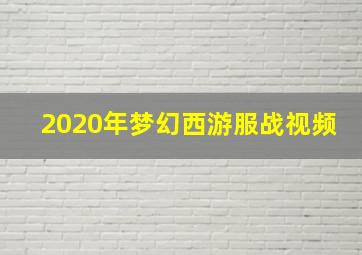 2020年梦幻西游服战视频